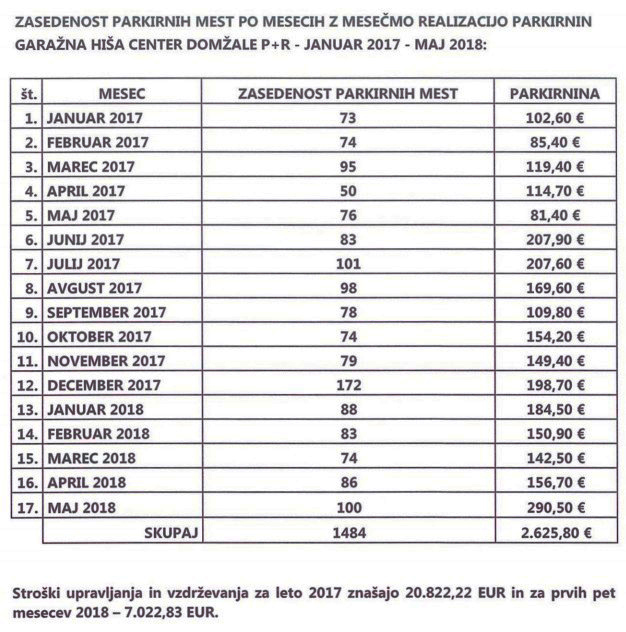 ZASEDENOST PARKIRNIH MEST PO MESECIH Z MESEČMO REALIZACIJO PARKIRNIN GARAŽNA HIŠA CENTER DOMŽALE P+R - JANUAR 2017 - MAJ 2018:

| št. | MESEC | ZASEDENOST PARKIRNIH MEST | PARKIRNINA |
|---|---|---|---|
| 1. | JANUAR 2017 | 73 | 102,60 € |
| 2. | FEBRUAR 2017 | 74 | 85,40 € |
| 3. | MAREC 2017 | 95 | 119,40 € |
| 4. | APRIL 2017 | 50 | 114,70 € |
| 5. | MAJ 2017 | 76 | 81,40 € |
| 6. | JUNIJ 2017 | 83 | 207,90 € |
| 7. | JULIJ 2017 | 101 | 207,60 € |
| 8. | AVGUST 2017 | 98 | 169,60 € |
| 9. | SEPTEMBER 2017 | 78 | 109,80 € |
| 10. | OKTOBER 2017 | 74 | 154,20 € |
| 11. | NOVEMBER 2017 | 79 | 149,40 € |
| 12. | DECEMBER 2017 | 172 | 198,70 € |
| 13. | JANUAR 2018 | 88 | 184,50 € |
| 14. | FEBRUAR 2018 | 83 | 150,90 € |
| 15. | MAREC 2018 | 74 | 142,50 € |
| 16. | APRIL 2018 | 86 | 156,70 € |
| 17. | MAJ 2018 | 100 | 290,50 € |
| | SKUPAJ | 1484 | 2.625,80 € |

Stroški upravljanja in vzdrževanja za leto 2017 znašajo 20.822,22 EUR in za prvih pet mesecev 2018 – 7.022,83 EUR.